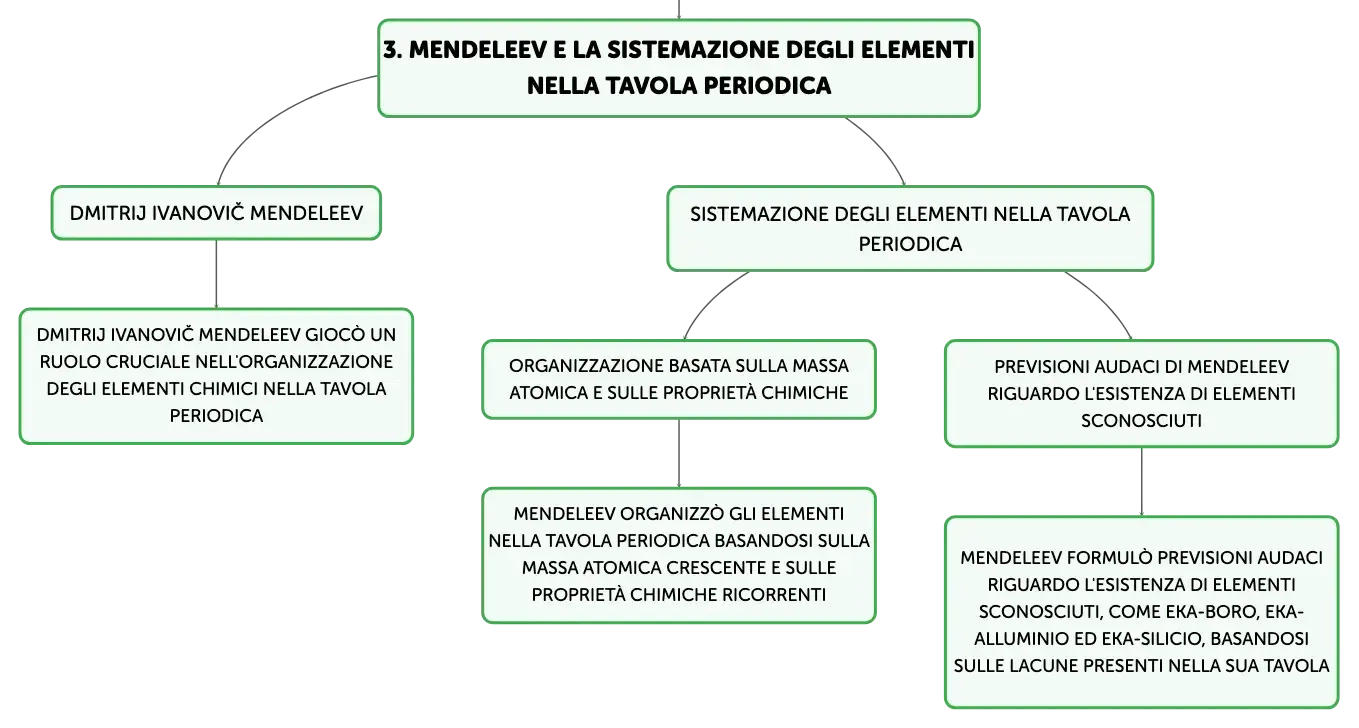 3. MENDELEEV E LA SISTEMAZIONE DEGLI ELEMENTI NELLA TAVOLA PERIODICA

DMITRIJ IVANOVIČ MENDELEEV

DMITRIJ IVANOVIČ MENDELEEV GIOCÒ UN RUOLO CRUCIALE NELL'ORGANIZZAZIONE DEGLI ELEMENTI CHIMICI NELLA TAVOLA PERIODICA

SISTEMAZIONE DEGLI ELEMENTI NELLA TAVOLA PERIODICA

ORGANIZZAZIONE BASATA SULLA MASSA ATOMICA E SULLE PROPRIETÀ CHIMICHE

MENDELEEV ORGANIZZÒ GLI ELEMENTI NELLA TAVOLA PERIODICA BASANDOSI SULLA MASSA ATOMICA CRESCENTE E SULLE PROPRIETÀ CHIMICHE RICORRENTI

PREVISIONI AUDACI DI MENDELEEV RIGUARDO L'ESISTENZA DI ELEMENTI SCONOSCIUTI

MENDELEEV FORMULÒ PREVISIONI AUDACI RIGUARDO L'ESISTENZA DI ELEMENTI SCONOSCIUTI, COME EKA-BORO, EKA-ALLUMINIO ED EKA-SILICIO, BASANDOSI SULLE LACUNE PRESENTI NELLA SUA TAVOLA